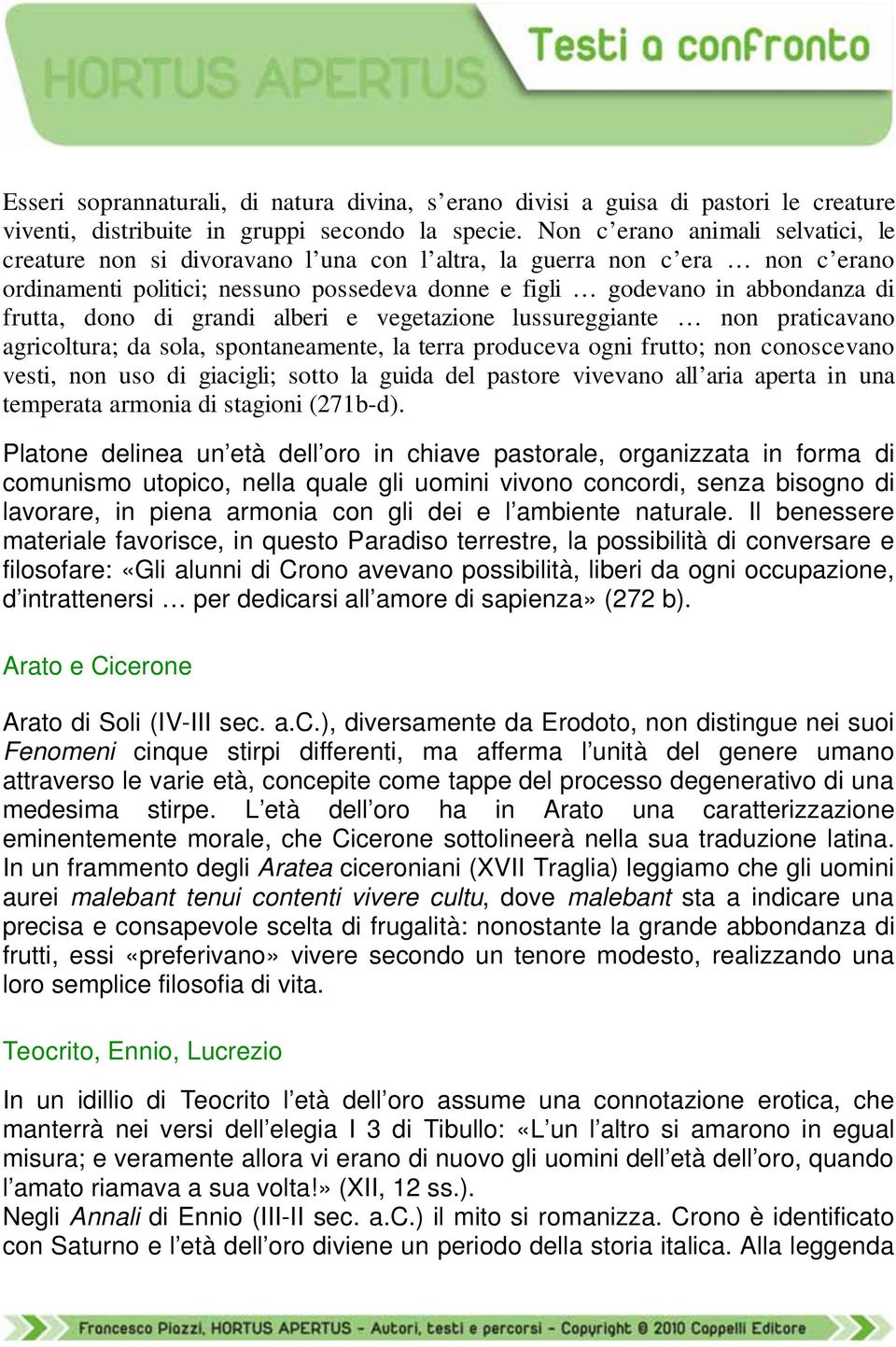 HORTUS APERTUS Testi a confronto

Esseri soprannaturali, di natura divina, s'erano divisi a guisa di pastori le creature viventi, distribuite in gruppi secondo la specie. Non c'erano animali selvatici, le creature non si divoravano l'una con l'altra, la guerra non c'era … non c'erano ordinamenti politici; nessuno possedeva donne e figli … godevano in abbondanza di frutta, dono di grandi alberi e vegetazione lussureggiante … non praticavano agricoltura; da sola, spontaneamente, la terra produceva ogni frutto; non conoscevano vesti, non uso di giacigli; sotto la guida del pastore vivevano all'aria aperta in una temperata armonia di stagioni (271b-d).

Platone delinea un'età dell'oro in chiave pastorale, organizzata in forma di comunismo utopico, nella quale gli uomini vivono concordi, senza bisogno di lavorare, in piena armonia con gli dei e l'ambiente naturale. Il benessere materiale favorisce, in questo Paradiso terrestre, la possibilità di conversare e filosofare: «Gli alunni di Crono avevano possibilità, liberi da ogni occupazione, d'intrattenersi … per dedicarsi all'amore di sapienza» (272 b).

Arato e Cicerone

Arato di Soli (IV-III sec. a.C.), diversamente da Erodoto, non distingue nei suoi Fenomeni cinque stirpi differenti, ma afferma l'unità del genere umano attraverso le varie età, concepite come tappe del processo degenerativo di una medesima stirpe. L'età dell'oro ha in Arato una caratterizzazione eminentemente morale, che Cicerone sottolineerà nella sua traduzione latina. In un frammento degli Aratea ciceroniani (XVII Traglia) leggiamo che gli uomini aurei malebant tenui contenti vivere cultu, dove malebant sta a indicare una precisa e consapevole scelta di frugalità: nonostante la grande abbondanza di frutti, essi «preferivano» vivere secondo un tenore modesto, realizzando una loro semplice filosofia di vita.

Teocrito, Ennio, Lucrezio

In un idillio di Teocrito l'età dell'oro assume una connotazione erotica, che manterrà nei versi dell'elegia I 3 di Tibullo: «L'un l'altro si amarono in egual misura; e veramente allora vi erano di nuovo gli uomini dell'età dell'oro, quando l'amato riamava a sua volta!» (XII, 12 ss.).
Negli Annali di Ennio (III-II sec. a.C.) il mito si romanizza. Crono è identificato con Saturno e l'età dell'oro diviene un periodo della storia italica. Alla leggenda

Francesco Piazzi, HORTUS APERTUS - Autori, testi e percorsi - Copyright © 2010 Cappelli Editore